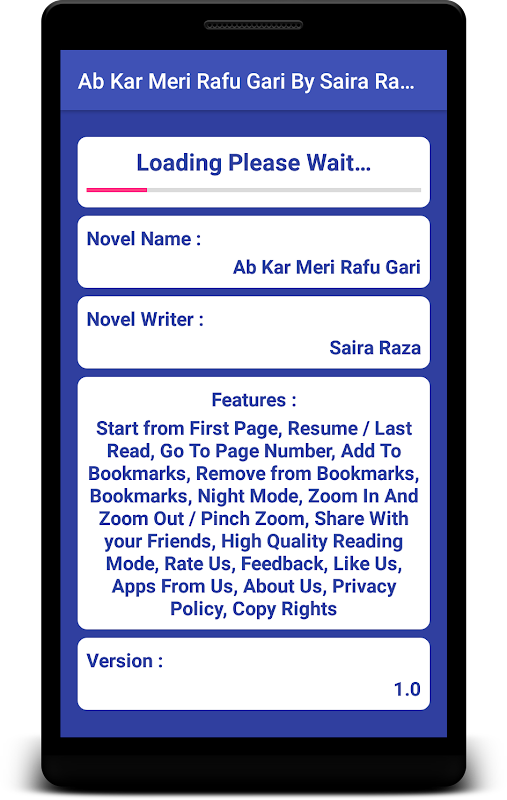 Ab Kar Meri Rafu Gari By Saira Ra...

Loading Please Wait...

Novel Name :

Ab Kar Meri Rafu Gari

Novel Writer :

Saira Raza

Features :

Start from First Page, Resume / Last Read, Go To Page Number, Add To Bookmarks, Remove from Bookmarks, Bookmarks, Night Mode, Zoom In And Zoom Out / Pinch Zoom, Share With your Friends, High Quality Reading Mode, Rate Us, Feedback, Like Us, Apps From Us, About Us, Privacy Policy, Copy Rights

Version :

1.0